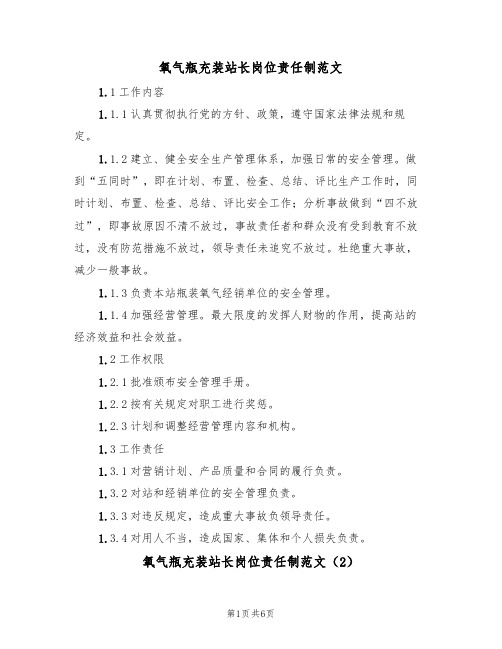 氧气瓶充装站长岗位责任制范文

1.1 工作内容

1.1.1 认真贯彻执行党的方针、政策，遵守国家法律法规和规定。

1.1.2 建立、健全安全生产管理体系，加强日常的安全管理。做到“五同时”，即在计划、布置、检查、总结、评比生产工作时，同时计划、布置、检查、总结、评比安全工作；分析事故做到“四不放过”，即事故原因不清不放过，事故责任者和群众没有受到教育不放过，没有防范措施不放过，领导责任未追究不放过。杜绝重大事故，减少一般事故。

1.1.3 负责本站瓶装氧气经销单位的安全管理。

1.1.4 加强经营管理。最大限度的发挥人财物的作用，提高站的经济效益和社会效益。

1.2 工作权限

1.2.1 批准颁布安全管理手册。

1.2.2 按有关规定对职工进行奖惩。

1.2.3 计划和调整经营管理内容和机构。

1.3 工作责任

1.3.1 对营销计划、产品质量和合同的履行负责。

1.3.2 对站和经销单位的安全管理负责。

1.3.3 对违反规定，造成重大事故负领导责任。

1.3.4 对用人不当，造成国家、集体和个人损失负责。

氧气瓶充装站长岗位责任制范文（2）

第1页 共6页